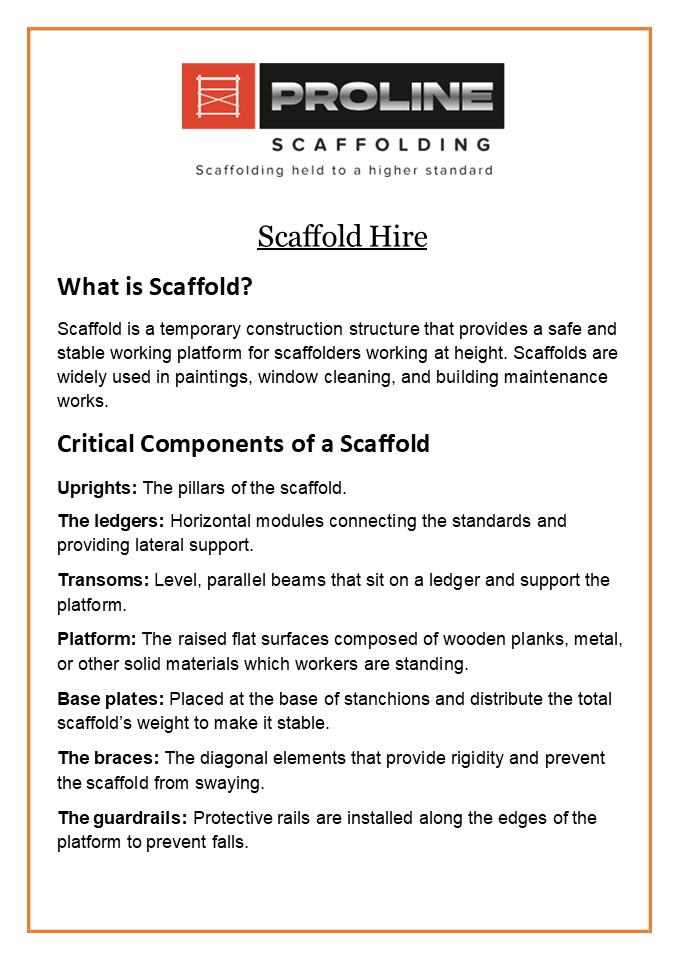 PROLINE
SCAFFOLDING
Scaffolding held to a higher standard

Scaffold Hire

What is Scaffold?

Scaffold is a temporary construction structure that provides a safe and stable working platform for scaffolders working at height. Scaffolds are widely used in paintings, window cleaning, and building maintenance works.

Critical Components of a Scaffold

Uprights: The pillars of the scaffold.

The ledgers: Horizontal modules connecting the standards and providing lateral support.

Transoms: Level, parallel beams that sit on a ledger and support the platform.

Platform: The raised flat surfaces composed of wooden planks, metal, or other solid materials which workers are standing.

Base plates: Placed at the base of stanchions and distribute the total scaffold's weight to make it stable.

The braces: The diagonal elements that provide rigidity and prevent the scaffold from swaying.

The guardrails: Protective rails are installed along the edges of the platform to prevent falls.